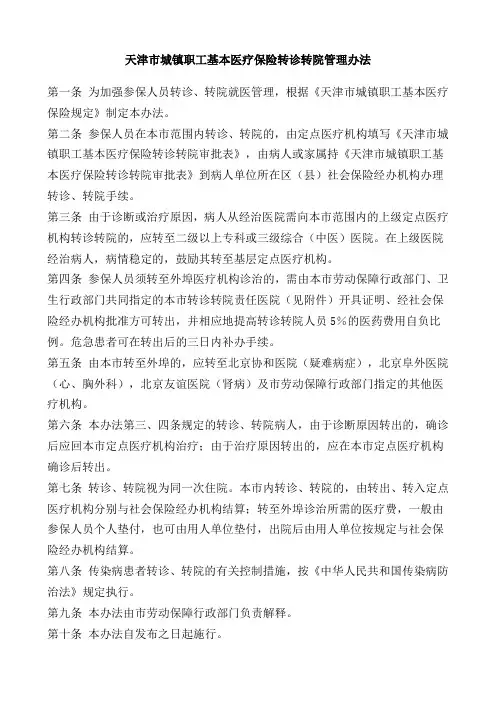 天津市城镇职工基本医疗保险转诊转院管理办法

第一条 为加强参保人员转诊、转院就医管理，根据《天津市城镇职工基本医疗保险规定》制定本办法。

第二条 参保人员在本市范围内转诊、转院的，由定点医疗机构填写《天津市城镇职工基本医疗保险转诊转院审批表》，由病人或家属持《天津市城镇职工基本医疗保险转诊转院审批表》到病人单位所在区（县）社会保险经办机构办理转诊、转院手续。

第三条 由于诊断或治疗原因，病人从经治医院需向本市范围内的上级定点医疗机构转诊转院的，应转至二级以上专科或三级综合（中医）医院。在上级医院经治病人，病情稳定的，鼓励其转至基层定点医疗机构。

第四条 参保人员须转至外埠医疗机构诊治的，需由本市劳动保障行政部门、卫生行政部门共同指定的本市转诊转院责任医院（见附件）开具证明、经社会保险经办机构批准方可转出，并相应地提高转诊转院人员5%的医药费用自负比例。危急患者可在转出后的三日内补办手续。

第五条 由本市转至外埠的，应转至北京协和医院（疑难病症），北京阜外医院（心、胸外科），北京友谊医院（肾病）及市劳动保障行政部门指定的其他医疗机构。

第六条 本办法第三、四条规定的转诊、转院病人，由于诊断原因转出的，确诊后应回本市定点医疗机构治疗；由于治疗原因转出的，应在本市定点医疗机构确诊后转出。

第七条 转诊、转院视为同一次住院。本市内转诊、转院的，由转出、转入定点医疗机构分别与社会保险经办机构结算；转至外埠诊治所需的医疗费，一般由参保人员个人垫付，也可由用人单位垫付，出院后由用人单位按规定与社会保险经办机构结算。

第八条 传染病患者转诊、转院的有关控制措施，按《中华人民共和国传染病防治法》规定执行。

第九条 本办法由市劳动保障行政部门负责解释。

第十条 本办法自发布之日起施行。